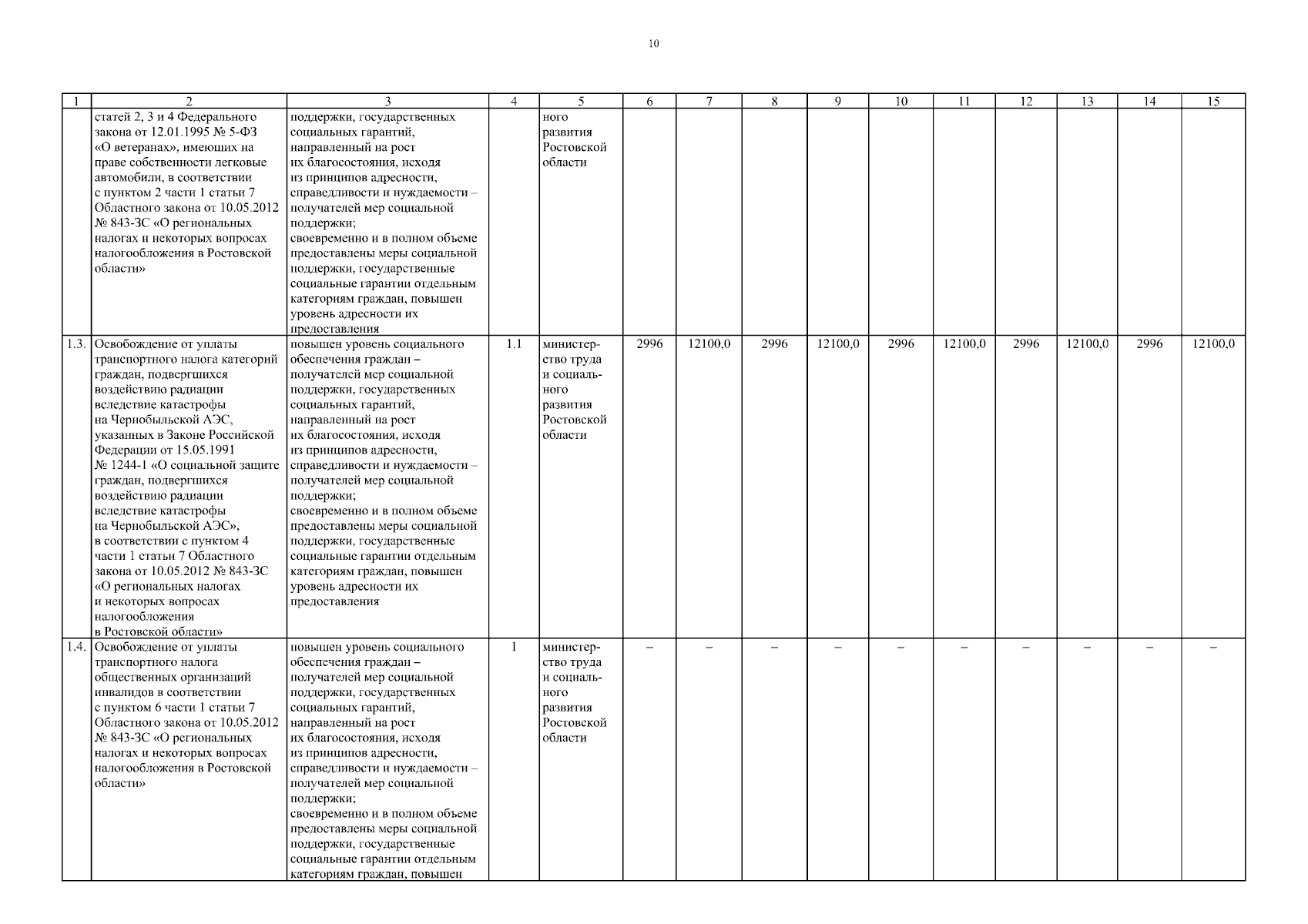 10

| 1 | 2 | 3 | 4 | 5 | 6 | 7 | 8 | 9 | 10 | 11 | 12 | 13 | 14 | 15 |
|---|---|---|---|---|---|---|---|---|---|---|---|---|---|---|
| | статей 2, 3 и 4 Федерального закона от 12.01.1995 № 5-ФЗ «О ветеранах», имеющих на праве собственности легковые автомобили, в соответствии с пунктом 2 части 1 статьи 7 Областного закона от 10.05.2012 № 843-ЗС «О региональных налогах и некоторых вопросах налогообложения в Ростовской области» | поддержки, государственных социальных гарантий, направленный на рост их благосостояния, исходя из принципов адресности, справедливости и нуждаемости – получателей мер социальной поддержки; своевременно и в полном объеме предоставлены меры социальной поддержки, государственные социальные гарантии отдельным категориям граждан, повышен уровень адресности их предоставления | | ного развития Ростовской области | | | | | | | | | | |
| 1.3. | Освобождение от уплаты транспортного налога категорий граждан, подвергшихся воздействию радиации вследствие катастрофы на Чернобыльской АЭС, указанных в Законе Российской Федерации от 15.05.1991 № 1244-1 «О социальной защите граждан, подвергшихся воздействию радиации вследствие катастрофы на Чернобыльской АЭС», в соответствии с пунктом 4 части 1 статьи 7 Областного закона от 10.05.2012 № 843-ЗС «О региональных налогах и некоторых вопросах налогообложения в Ростовской области» | повышен уровень социального обеспечения граждан – получателей мер социальной поддержки, государственных социальных гарантий, направленный на рост их благосостояния, исходя из принципов адресности, справедливости и нуждаемости – получателей мер социальной поддержки; своевременно и в полном объеме предоставлены меры социальной поддержки, государственные социальные гарантии отдельным категориям граждан, повышен уровень адресности их предоставления | 1.1 | министерство труда и социального развития Ростовской области | 2996 | 12100,0 | 2996 | 12100,0 | 2996 | 12100,0 | 2996 | 12100,0 | 2996 | 12100,0 |
| 1.4. | Освобождение от уплаты транспортного налога общественных организаций инвалидов в соответствии с пунктом 6 части 1 статьи 7 Областного закона от 10.05.2012 № 843-ЗС «О региональных налогах и некоторых вопросах налогообложения в Ростовской области» | повышен уровень социального обеспечения граждан – получателей мер социальной поддержки, государственных социальных гарантий, направленный на рост их благосостояния, исходя из принципов адресности, справедливости и нуждаемости – получателей мер социальной поддержки; своевременно и в полном объеме предоставлены меры социальной поддержки, государственные социальные гарантии отдельным категориям граждан, повышен | 1 | министерство труда и социального развития Ростовской области | – | – | – | – | – | – | – | – | – | – |